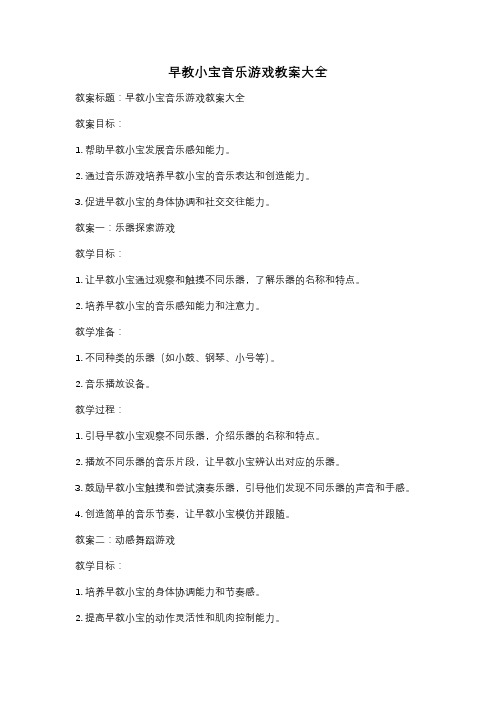 早教小宝音乐游戏教案大全

教案标题：早教小宝音乐游戏教案大全

教案目标：

1. 帮助早教小宝发展音乐感知能力。

2. 通过音乐游戏培养早教小宝的音乐表达和创造能力。

3. 促进早教小宝的身体协调和社交交往能力。

教案一：乐器探索游戏

教学目标：

1. 让早教小宝通过观察和触摸不同乐器，了解乐器的名称和特点。

2. 培养早教小宝的音乐感知能力和注意力。

教学准备：

1. 不同种类的乐器（如小鼓、钢琴、小号等）。

2. 音乐播放设备。

教学过程：

1. 引导早教小宝观察不同乐器，介绍乐器的名称和特点。

2. 播放不同乐器的音乐片段，让早教小宝辨认出对应的乐器。

3. 鼓励早教小宝触摸和尝试演奏乐器，引导他们发现不同乐器的声音和手感。

4. 创造简单的音乐节奏，让早教小宝模仿并跟随。

教案二：动感舞蹈游戏

教学目标：

1. 培养早教小宝的身体协调能力和节奏感。

2. 提高早教小宝的动作灵活性和肌肉控制能力。